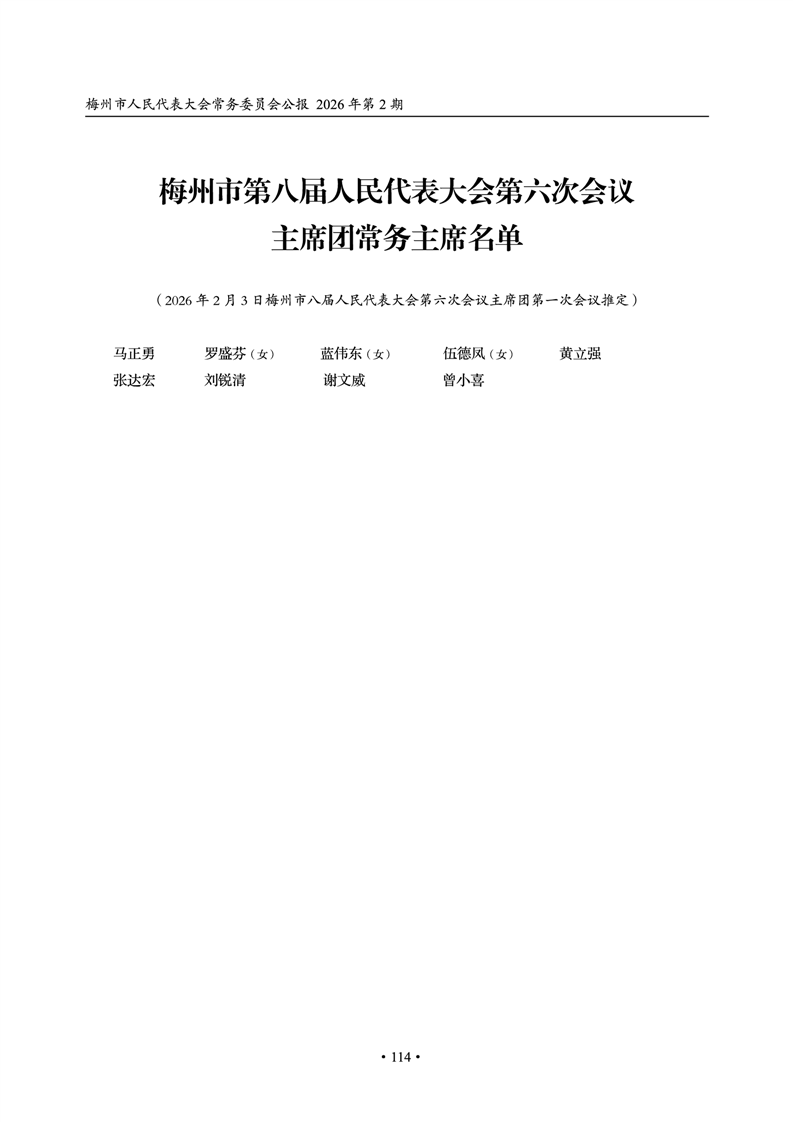 梅州市人民代表大会常务委员会公报 2026年第2期

梅州市第八届人民代表大会第六次会议
主席团常务主席名单

（2026年2月3日梅州市八届人民代表大会第六次会议主席团第一次会议推定）

马正勇 罗盛芬（女） 蓝伟东（女） 伍德凤（女） 黄立强
张达宏 刘锐清 谢文威 曾小喜

• 114 •